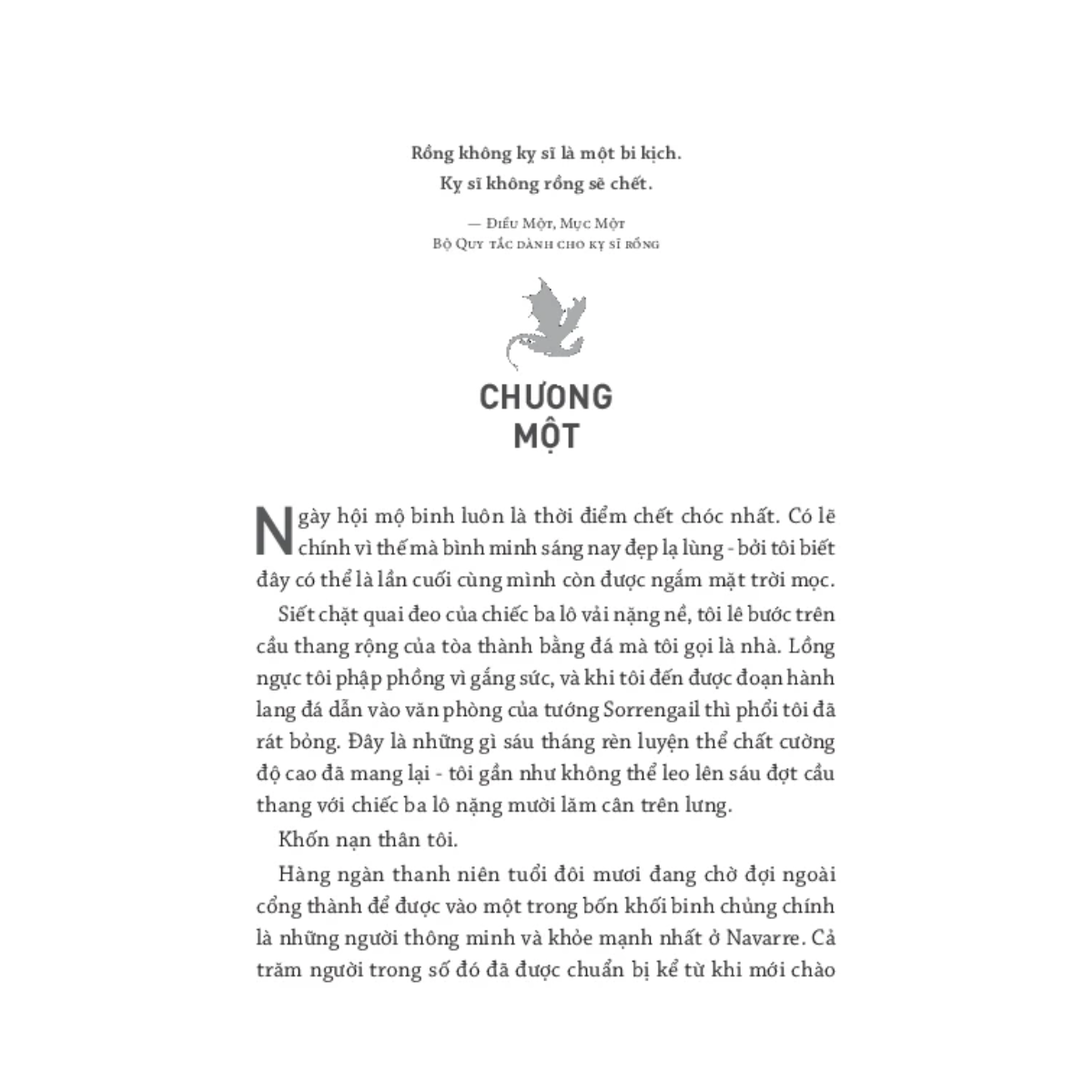 Rồng không kỵ sĩ là một bi kịch.
Kỵ sĩ không rồng sẽ chết.

— Điều Một, Mục Một
Bộ Quy tắc dành cho kỵ sĩ rồng

CHƯƠNG
MỘT

Ngày hội mộ binh luôn là thời điểm chết chóc nhất. Có lẽ chính vì thế mà bình minh sáng nay đẹp lạ lùng - bởi tôi biết đây có thể là lần cuối cùng mình còn được ngắm mặt trời mọc.

Siết chặt quai đeo của chiếc ba lô vải nặng nề, tôi lê bước trên cầu thang rộng của tòa thành bằng đá mà tôi gọi là nhà. Lồng ngực tôi phập phồng vì gắng sức, và khi tôi đến được đoạn hành lang đá dẫn vào văn phòng của tướng Sorrengail thì phổi tôi đã rát bỏng. Đây là những gì sáu tháng rèn luyện thể chất cường độ cao đã mang lại - tôi gần như không thể leo lên sáu đợt cầu thang với chiếc ba lô nặng mười lăm cân trên lưng.

Khốn nạn thân tôi.

Hàng ngàn thanh niên tuổi đôi mươi đang chờ đợi ngoài cổng thành để được vào một trong bốn khối binh chủng chính là những người thông minh và khỏe mạnh nhất ở Navarre. Cả trăm người trong số đó đã được chuẩn bị kể từ khi mới chào